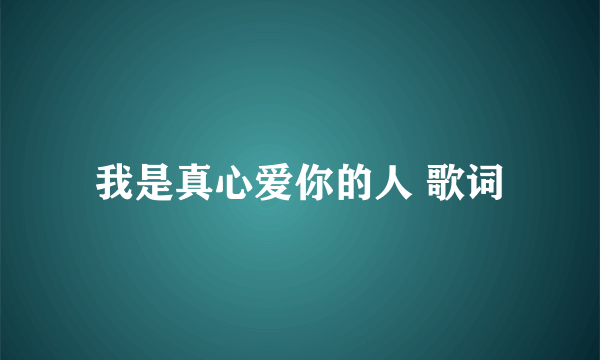 我是真心爱你的人 歌词